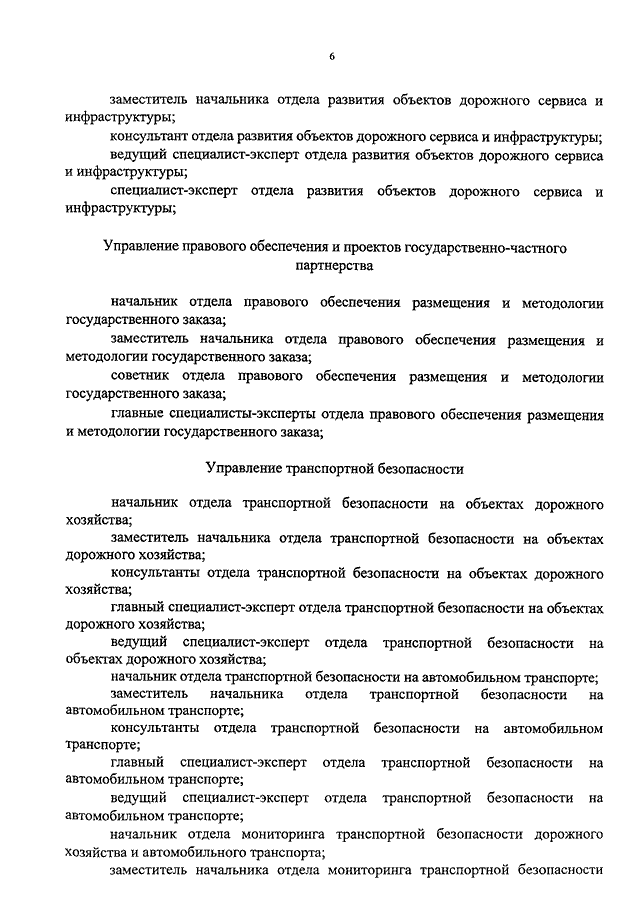 6

заместитель начальника отдела развития объектов дорожного сервиса и инфраструктуры;

консультант отдела развития объектов дорожного сервиса и инфраструктуры;

ведущий специалист-эксперт отдела развития объектов дорожного сервиса и инфраструктуры;

специалист-эксперт отдела развития объектов дорожного сервиса и инфраструктуры;

Управление правового обеспечения и проектов государственно-частного партнерства

начальник отдела правового обеспечения размещения и методологии государственного заказа;

заместитель начальника отдела правового обеспечения размещения и методологии государственного заказа;

советник отдела правового обеспечения размещения и методологии государственного заказа;

главные специалисты-эксперты отдела правового обеспечения размещения и методологии государственного заказа;

Управление транспортной безопасности

начальник отдела транспортной безопасности на объектах дорожного хозяйства;

заместитель начальника отдела транспортной безопасности на объектах дорожного хозяйства;

консультанты отдела транспортной безопасности на объектах дорожного хозяйства;

главный специалист-эксперт отдела транспортной безопасности на объектах дорожного хозяйства;

ведущий специалист-эксперт отдела транспортной безопасности на объектах дорожного хозяйства;

начальник отдела транспортной безопасности на автомобильном транспорте;

заместитель начальника отдела транспортной безопасности на автомобильном транспорте;

консультанты отдела транспортной безопасности на автомобильном транспорте;

главный специалист-эксперт отдела транспортной безопасности на автомобильном транспорте;

ведущий специалист-эксперт отдела транспортной безопасности на автомобильном транспорте;

начальник отдела мониторинга транспортной безопасности дорожного хозяйства и автомобильного транспорта;

заместитель начальника отдела мониторинга транспортной безопасности